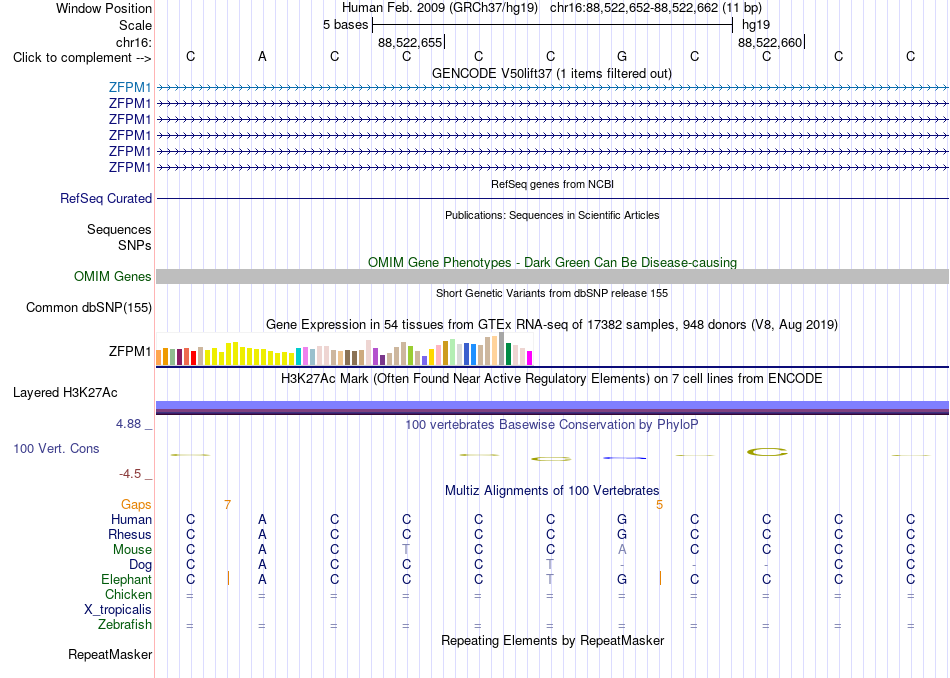 Window Position Human Feb. 2009 (GRCh37/hg19) chr16:88,522,652-88,522,662 (11 bp)
Scale 5 bases hg19
chr16: 88,522,655 88,522,660
Click to complement --> C A C C C C G C C C C
GENCODE V50lift37 (1 items filtered out)
ZFPM1
ZFPM1
ZFPM1
ZFPM1
ZFPM1
ZFPM1
RefSeq genes from NCBI
RefSeq Curated
Publications: Sequences in Scientific Articles
Sequences
SNPs
OMIM Gene Phenotypes - Dark Green Can Be Disease-causing
OMIM Genes
Short Genetic Variants from dbSNP release 155
Common dbSNP(155)
Gene Expression in 54 tissues from GTEx RNA-seq of 17382 samples, 948 donors (V8, Aug 2019)
ZFPM1
H3K27Ac Mark (Often Found Near Active Regulatory Elements) on 7 cell lines from ENCODE
Layered H3K27Ac
4.88 _
100 vertebrates Basewise Conservation by PhyloP
100 Vert. Cons
-4.5 _
Multiz Alignments of 100 Vertebrates
Gaps 7 5
Human C A C C C C G C C C C
Rhesus C A C C C C G C C C C
Mouse C A C T C C A C C C C
Dog C A C C C T - - - C C
Elephant C A C C C T G C C C C
Chicken = = = = = = = = = = =
X_tropicalis
Zebrafish = = = = = = = = = = =
Repeating Elements by RepeatMasker
RepeatMasker